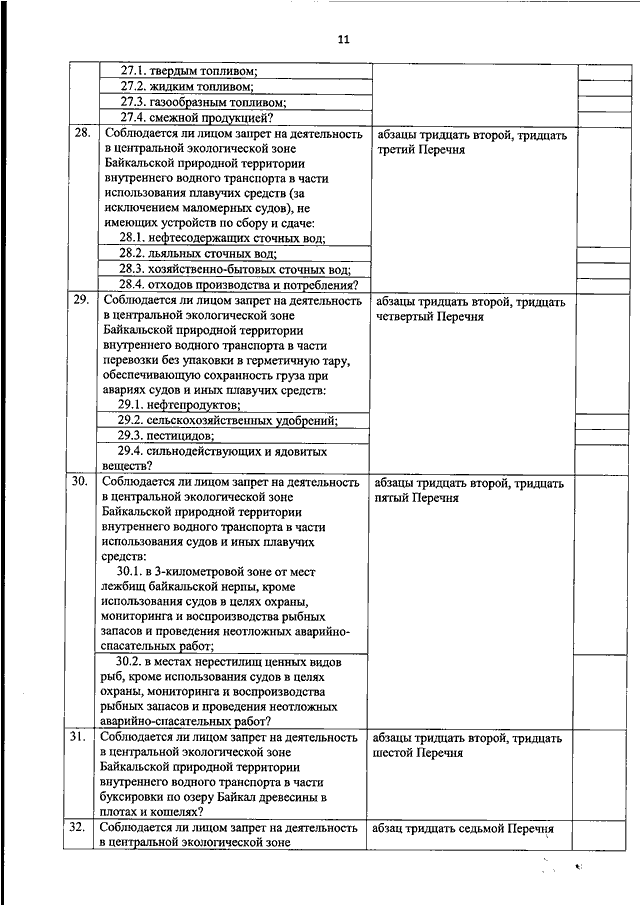 11

| | | | |
|---|---|---|---|
| | 27.1. твердым топливом; | | |
| | 27.2. жидким топливом; | | |
| | 27.3. газообразным топливом; | | |
| | 27.4. смежной продукцией? | | |
| 28. | Соблюдается ли лицом запрет на деятельность в центральной экологической зоне Байкальской природной территории внутреннего водного транспорта в части использования плавучих средств (за исключением маломерных судов), не имеющих устройств по сбору и сдаче: 28.1. нефтесодержащих сточных вод; | абзацы тридцать второй, тридцать третий Перечня | |
| | 28.2. льяльных сточных вод; | | |
| | 28.3. хозяйственно-бытовых сточных вод; | | |
| | 28.4. отходов производства и потребления? | | |
| 29. | Соблюдается ли лицом запрет на деятельность в центральной экологической зоне Байкальской природной территории внутреннего водного транспорта в части перевозки без упаковки в герметичную тару, обеспечивающую сохранность груза при авариях судов и иных плавучих средств: 29.1. нефтепродуктов; | абзацы тридцать второй, тридцать четвертый Перечня | |
| | 29.2. сельскохозяйственных удобрений; | | |
| | 29.3. пестицидов; | | |
| | 29.4. сильнодействующих и ядовитых веществ? | | |
| 30. | Соблюдается ли лицом запрет на деятельность в центральной экологической зоне Байкальской природной территории внутреннего водного транспорта в части использования судов и иных плавучих средств: 30.1. в 3-километровой зоне от мест лежбищ байкальской нерпы, кроме использования судов в целях охраны, мониторинга и воспроизводства рыбных запасов и проведения неотложных аварийно-спасательных работ; | абзацы тридцать второй, тридцать пятый Перечня | |
| | 30.2. в местах нерестилищ ценных видов рыб, кроме использования судов в целях охраны, мониторинга и воспроизводства рыбных запасов и проведения неотложных аварийно-спасательных работ? | | |
| 31. | Соблюдается ли лицом запрет на деятельность в центральной экологической зоне Байкальской природной территории внутреннего водного транспорта в части буксировки по озеру Байкал древесины в плотах и кошелях? | абзацы тридцать второй, тридцать шестой Перечня | |
| 32. | Соблюдается ли лицом запрет на деятельность в центральной экологической зоне | абзац тридцать седьмой Перечня | |